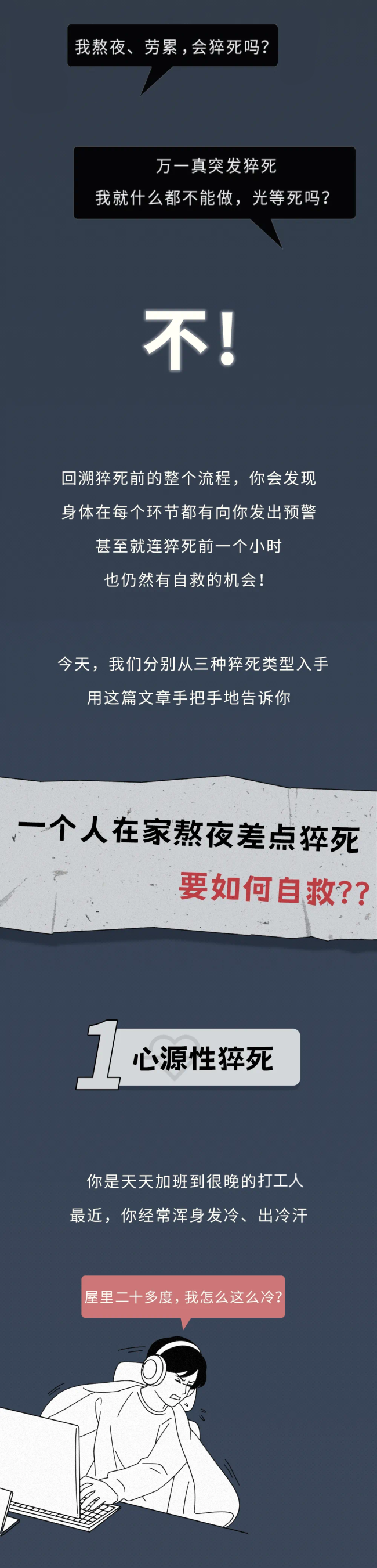 我熬夜、劳累，会猝死吗?

万一真突发猝死
我就什么都不能做，光等死吗?

不!

回溯猝死前的整个流程，你会发现
身体在每个环节都有向你发出预警
甚至就连猝死前一个小时
也仍然有自救的机会!

今天，我们分别从三种猝死类型入手
用这篇文章手把手地告诉你

一个人在家熬夜差点猝死
要如何自救??

1 心源性猝死

你是天天加班到很晚的打工人
最近，你经常浑身发冷、出冷汗

屋里二十多度，我怎么这么冷?